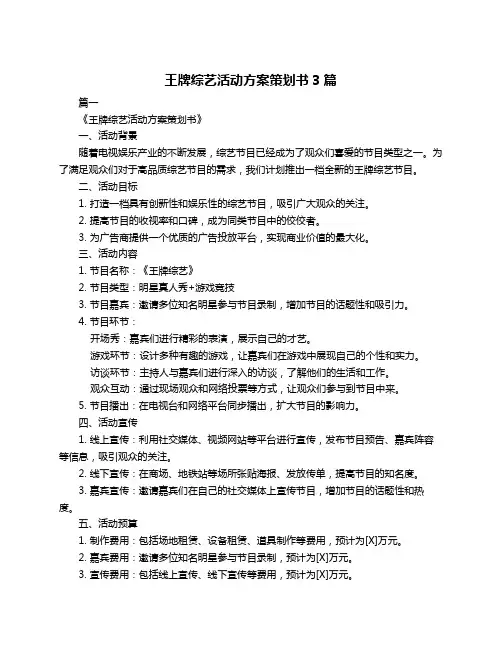 王牌综艺活动方案策划书 3 篇

篇一

《王牌综艺活动方案策划书》

一、活动背景

随着电视娱乐产业的不断发展，综艺节目已经成为了观众们喜爱的节目类型之一。为了满足观众们对于高品质综艺节目的需求，我们计划推出一档全新的王牌综艺节目。

二、活动目标

1. 打造一档具有创新性和娱乐性的综艺节目，吸引广大观众的关注。

2. 提高节目的收视率和口碑，成为同类节目中的佼佼者。

3. 为广告商提供一个优质的广告投放平台，实现商业价值的最大化。

三、活动内容

1. 节目名称：《王牌综艺》

2. 节目类型：明星真人秀+游戏竞技

3. 节目嘉宾：邀请多位知名明星参与节目录制，增加节目的话题性和吸引力。

4. 节目环节：

开场秀：嘉宾们进行精彩的表演，展示自己的才艺。

游戏环节：设计多种有趣的游戏，让嘉宾们在游戏中展现自己的个性和实力。

访谈环节：主持人与嘉宾们进行深入的访谈，了解他们的生活和工作。

观众互动：通过现场观众和网络投票等方式，让观众们参与到节目中来。

5. 节目播出：在电视台和网络平台同步播出，扩大节目的影响力。

四、活动宣传

1. 线上宣传：利用社交媒体、视频网站等平台进行宣传，发布节目预告、嘉宾阵容等信息，吸引观众的关注。

2. 线下宣传：在商场、地铁站等场所张贴海报、发放传单，提高节目的知名度。

3. 嘉宾宣传：邀请嘉宾们在自己的社交媒体上宣传节目，增加节目的话题性和热度。

五、活动预算

1. 制作费用：包括场地租赁、设备租赁、道具制作等费用，预计为[X]万元。

2. 嘉宾费用：邀请多位知名明星参与节目录制，预计为[X]万元。

3. 宣传费用：包括线上宣传、线下宣传等费用，预计为[X]万元。